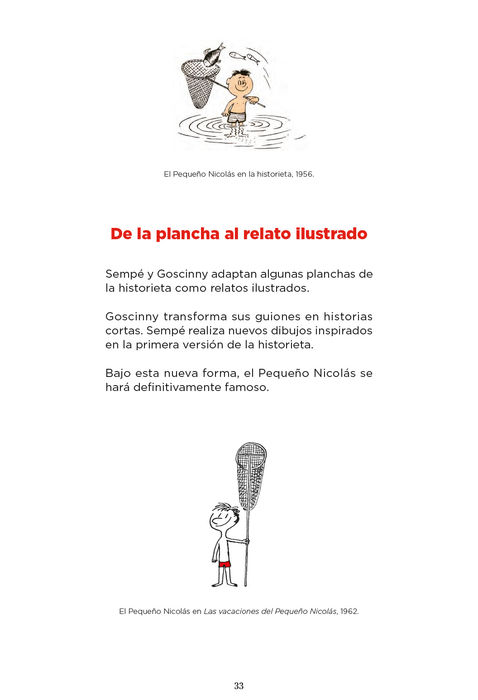 El Pequeño Nicolás en la historieta, 1956.

De la plancha al relato ilustrado

Sempé y Goscinny adaptan algunas planchas de la historieta como relatos ilustrados.

Goscinny transforma sus guiones en historias cortas. Sempé realiza nuevos dibujos inspirados en la primera versión de la historieta.

Bajo esta nueva forma, el Pequeño Nicolás se hará definitivamente famoso.

El Pequeño Nicolás en Las vacaciones del Pequeño Nicolás, 1962.

33